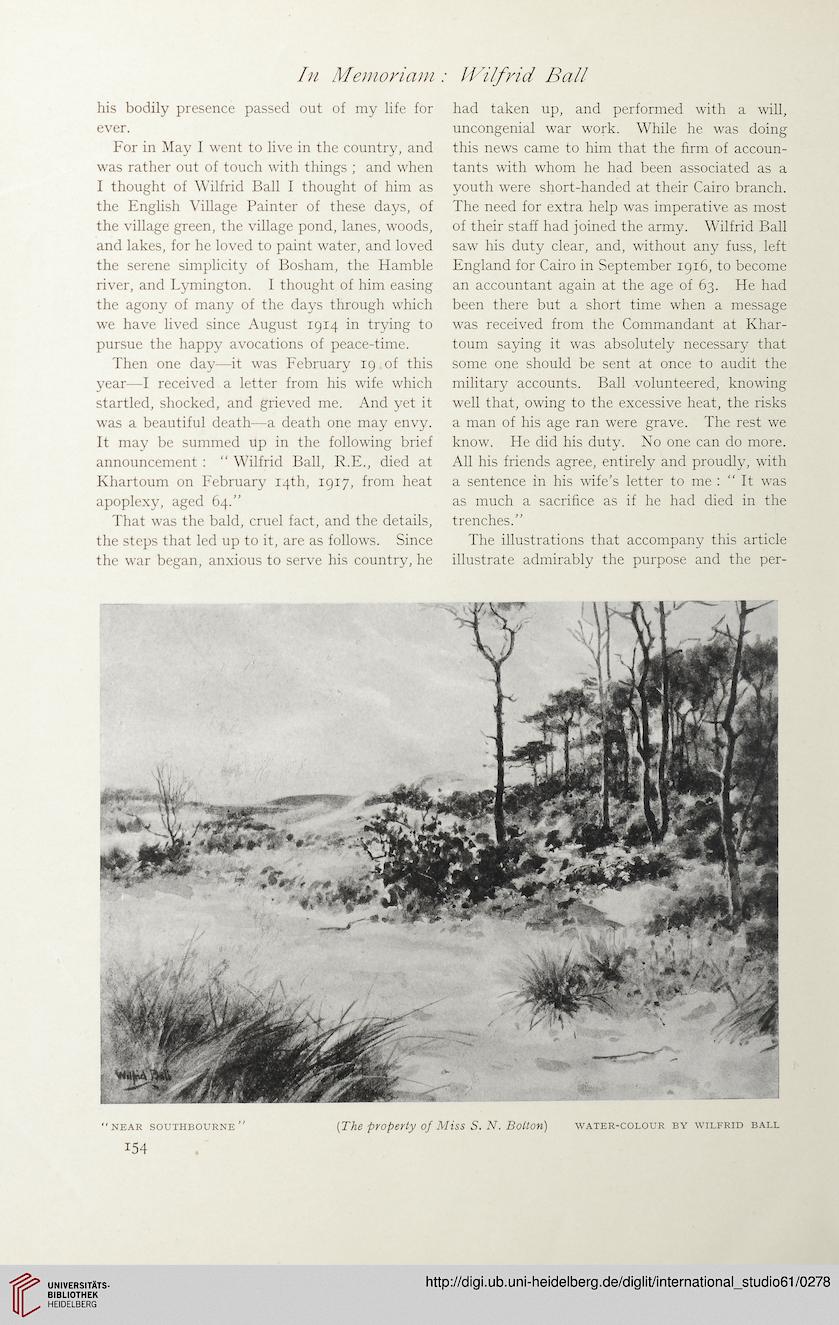 In Memoriam: Wilfrid Ball

his bodily presence passed out of my life for ever.

For in May I went to live in the country, and was rather out of touch with things; and when I thought of Wilfrid Ball I thought of him as the English Village Painter of these days, of the village green, the village pond, lanes, woods, and lakes, for he loved to paint water, and loved the serene simplicity of Bosham, the Hamble river, and Lymington. I thought of him easing the agony of many of the days through which we have lived since August 1914 in trying to pursue the happy avocations of peace-time.

Then one day—it was February 19 of this year—I received a letter from his wife which startled, shocked, and grieved me. And yet it was a beautiful death—a death one may envy. It may be summed up in the following brief announcement: "Wilfrid Ball, R.E., died at Khartoum on February 14th, 1917, from heat apoplexy, aged 64."

That was the bald, cruel fact, and the details, the steps that led up to it, are as follows. Since the war began, anxious to serve his country, he had taken up, and performed with a will, uncongenial war work. While he was doing this news came to him that the firm of accountants with whom he had been associated as a youth were short-handed at their Cairo branch. The need for extra help was imperative as most of their staff had joined the army. Wilfrid Ball saw his duty clear, and, without any fuss, left England for Cairo in September 1916, to become an accountant again at the age of 63. He had been there but a short time when a message was received from the Commandant at Khartoum saying it was absolutely necessary that some one should be sent at once to audit the military accounts. Ball volunteered, knowing well that, owing to the excessive heat, the risks a man of his age ran were grave. The rest we know. He did his duty. No one can do more. All his friends agree, entirely and proudly, with a sentence in his wife's letter to me: "It was as much a sacrifice as if he had died in the trenches."

The illustrations that accompany this article illustrate admirably the purpose and the per-

Wilfrid Ball

"NEAR SOUTHBOURNE" (The property of Miss S. N. Bolton) WATER-COLOUR BY WILFRID BALL

154

UNIVERSITÄTS-BIBLIOTHEK HEIDELBERG

http://digi.ub.uni-heidelberg.de/diglit/international_studio61/0278